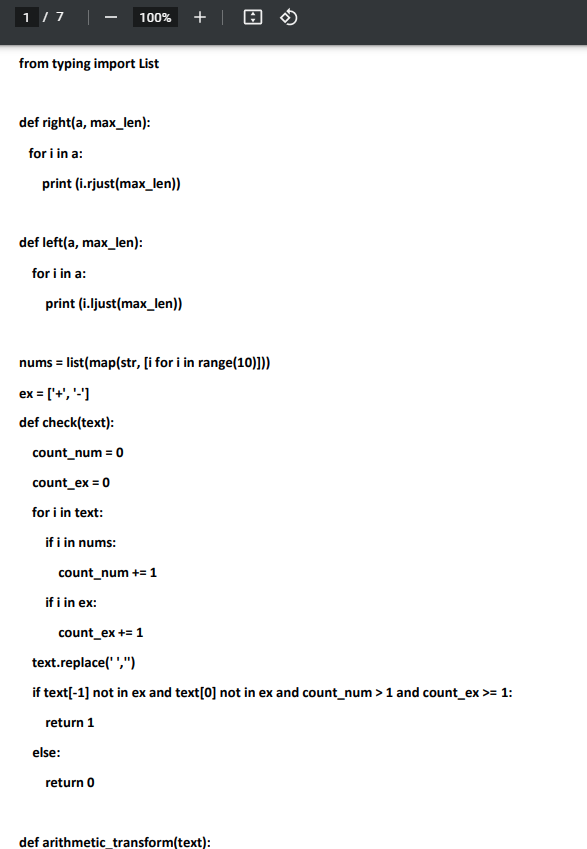 1 / 7 | — 100% + |

from typing import List

def right(a, max_len):
  for i in a:
    print (i.rjust(max_len))

def left(a, max_len):
  for i in a:
    print (i.ljust(max_len))

nums = list(map(str, [i for i in range(10)]))
ex = ['+', '-']
def check(text):
  count_num = 0
  count_ex = 0
  for i in text:
    if i in nums:
      count_num += 1
    if i in ex:
      count_ex += 1
  text.replace(' ','')
  if text[-1] not in ex and text[0] not in ex and count_num > 1 and count_ex >= 1:
    return 1
  else:
    return 0

def arithmetic_transform(text):